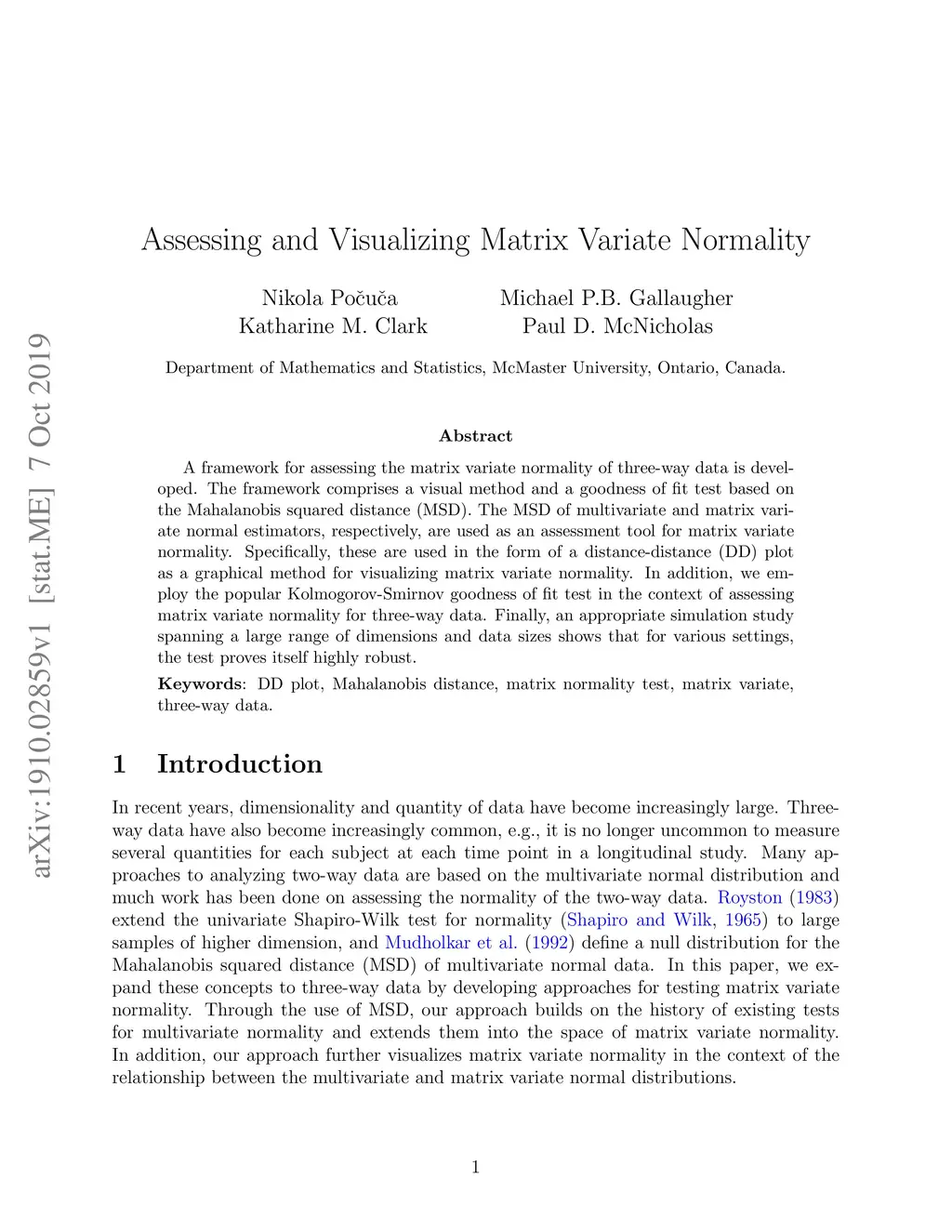 arXiv:1910.02859v1 [stat.ME] 7 Oct 2019

Assessing and Visualizing Matrix Variate Normality

Nikola Počuča
Katharine M. Clark

Michael P.B. Gallaugher
Paul D. McNicholas

Department of Mathematics and Statistics, McMaster University, Ontario, Canada.

Abstract

A framework for assessing the matrix variate normality of three-way data is developed. The framework comprises a visual method and a goodness of fit test based on the Mahalanobis squared distance (MSD). The MSD of multivariate and matrix variate normal estimators, respectively, are used as an assessment tool for matrix variate normality. Specifically, these are used in the form of a distance-distance (DD) plot as a graphical method for visualizing matrix variate normality. In addition, we employ the popular Kolmogorov-Smirnov goodness of fit test in the context of assessing matrix variate normality for three-way data. Finally, an appropriate simulation study spanning a large range of dimensions and data sizes shows that for various settings, the test proves itself highly robust.

Keywords: DD plot, Mahalanobis distance, matrix normality test, matrix variate, three-way data.

1 Introduction

In recent years, dimensionality and quantity of data have become increasingly large. Three-way data have also become increasingly common, e.g., it is no longer uncommon to measure several quantities for each subject at each time point in a longitudinal study. Many approaches to analyzing two-way data are based on the multivariate normal distribution and much work has been done on assessing the normality of the two-way data. Royston (1983) extend the univariate Shapiro-Wilk test for normality (Shapiro and Wilk, 1965) to large samples of higher dimension, and Mudholkar et al. (1992) define a null distribution for the Mahalanobis squared distance (MSD) of multivariate normal data. In this paper, we expand these concepts to three-way data by developing approaches for testing matrix variate normality. Through the use of MSD, our approach builds on the history of existing tests for multivariate normality and extends them into the space of matrix variate normality. In addition, our approach further visualizes matrix variate normality in the context of the relationship between the multivariate and matrix variate normal distributions.

1